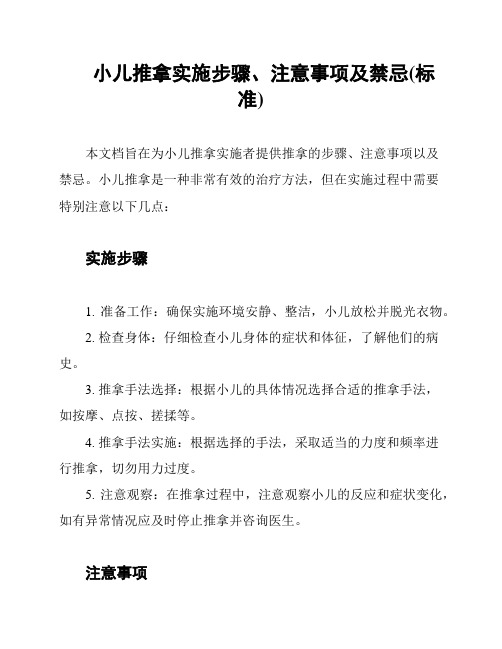 小儿推拿实施步骤、注意事项及禁忌(标准)

本文档旨在为小儿推拿实施者提供推拿的步骤、注意事项以及禁忌。小儿推拿是一种非常有效的治疗方法，但在实施过程中需要特别注意以下几点：

实施步骤

1. 准备工作：确保实施环境安静、整洁，小儿放松并脱光衣物。

2. 检查身体：仔细检查小儿身体的症状和体征，了解他们的病史。

3. 推拿手法选择：根据小儿的具体情况选择合适的推拿手法，如按摩、点按、搓揉等。

4. 推拿手法实施：根据选择的手法，采取适当的力度和频率进行推拿，切勿用力过度。

5. 注意观察：在推拿过程中，注意观察小儿的反应和症状变化，如有异常情况应及时停止推拿并咨询医生。

注意事项